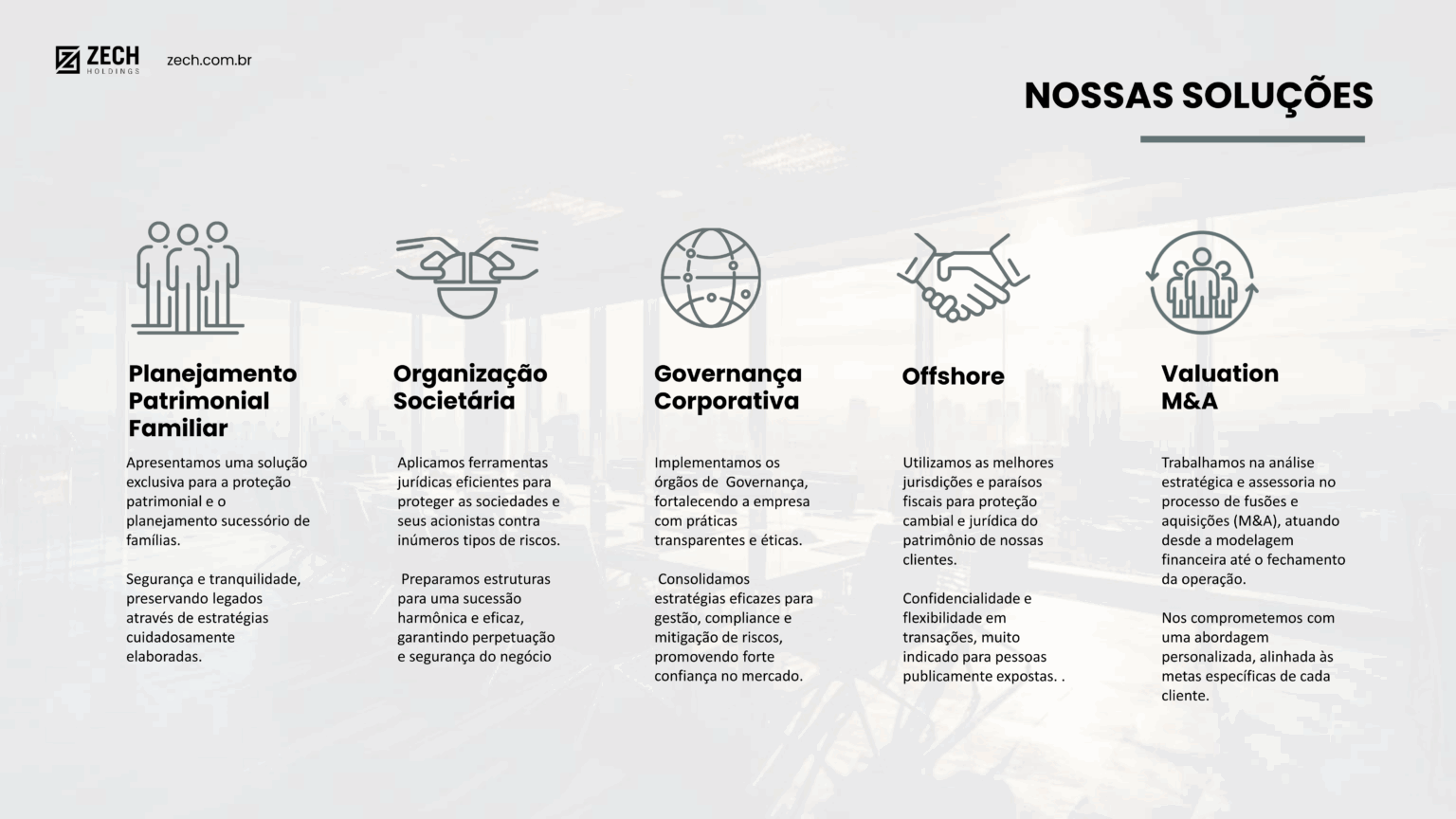 ZECH
HOLDINGS

zech.com.br

NOSSAS SOLUÇÕES

Planejamento Patrimonial Familiar

Apresentamos uma solução exclusiva para a proteção patrimonial e o planejamento sucessório de famílias.

Segurança e tranquilidade, preservando legados através de estratégias cuidadosamente elaboradas.

Organização Societária

Aplicamos ferramentas jurídicas eficientes para proteger as sociedades e seus acionistas contra inúmeros tipos de riscos.

Preparamos estruturas para uma sucessão harmônica e eficaz, garantindo perpetuação e segurança do negócio

Governança Corporativa

Implementamos os órgãos de Governança, fortalecendo a empresa com práticas transparentes e éticas.

Consolidamos estratégias eficazes para gestão, compliance e mitigação de riscos, promovendo forte confiança no mercado.

Offshore

Utilizamos as melhores jurisdições e paraísos fiscais para proteção cambial e jurídica do patrimônio de nossas clientes.

Confidencialidade e flexibilidade em transações, muito indicado para pessoas publicamente expostas. .

Valuation M&A

Trabalhamos na análise estratégica e assessoria no processo de fusões e aquisições (M&A), atuando desde a modelagem financeira até o fechamento da operação.

Nos comprometemos com uma abordagem personalizada, alinhada às metas específicas de cada cliente.